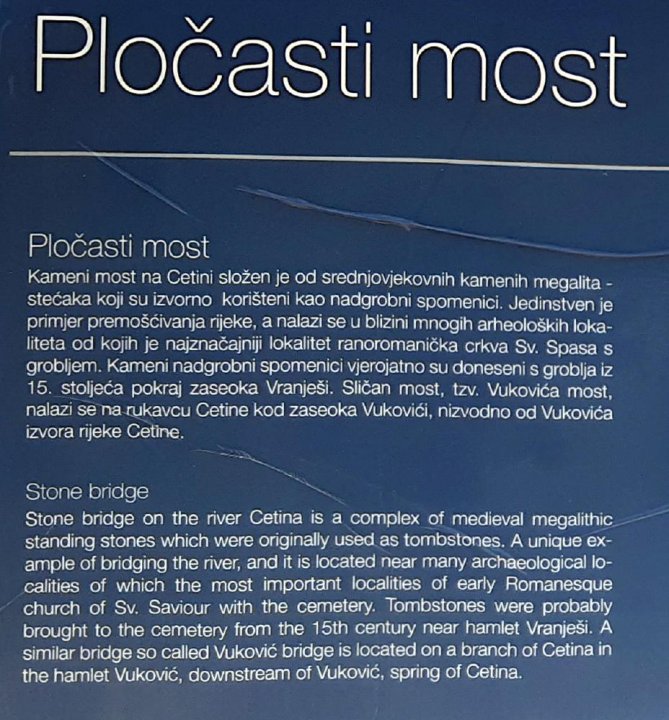 Pločasti most

Pločasti most
Kameni most na Cetini složen je od srednjovjekovnih kamenih megalita - stećaka koji su izvorno korišteni kao nadgrobni spomenici. Jedinstven je primjer premošćivanja rijeke, a nalazi se u blizini mnogih arheoloških lokaliteta od kojih je najznačajniji lokalitet ranoromanička crkva Sv. Spasa s grobljem. Kameni nadgrobni spomenici vjerojatno su doneseni s groblja iz 15. stoljeća pokraj zaseoka Vranješi. Sličan most, tzv. Vukovića most, nalazi se na rukavcu Cetine kod zaseoka Vukovići, nizvodno od Vukovića izvora rijeke Cetine.

Stone bridge
Stone bridge on the river Cetina is a complex of medieval megalithic standing stones which were originally used as tombstones. A unique example of bridging the river, and it is located near many archaeological localities of which the most important localities of early Romanesque church of Sv. Saviour with the cemetery. Tombstones were probably brought to the cemetery from the 15th century near hamlet Vranješi. A similar bridge so called Vuković bridge is located on a branch of Cetina in the hamlet Vuković, downstream of Vuković, spring of Cetina.